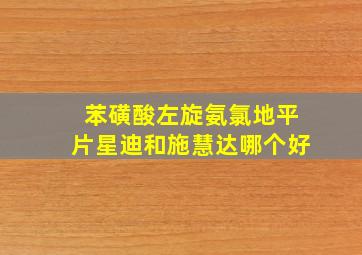 苯磺酸左旋氨氯地平片星迪和施慧达哪个好